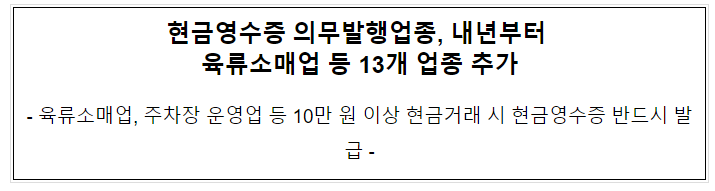 현금영수증 의무발행업종, 내년부터
육류소매업 등 13개 업종 추가

- 육류소매업, 주차장 운영업 등 10만 원 이상 현금거래 시 현금영수증 반드시 발급 -